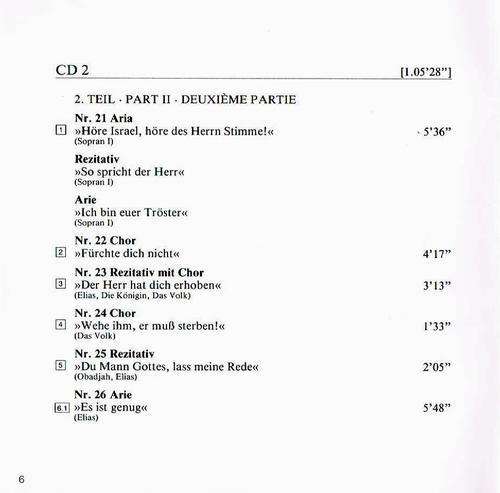 CD 2 [1.05'28"]

2. TEIL · PART II · DEUXIÈME PARTIE

Nr. 21 Aria
1 »Höre Israel, höre des Herrn Stimme!« 5'36"
(Sopran I)

Rezitativ
»So spricht der Herr«
(Sopran I)

Arie
»Ich bin euer Tröster«
(Sopran I)

Nr. 22 Chor
2 »Fürchte dich nicht« 4'17"

Nr. 23 Rezitativ mit Chor
3 »Der Herr hat dich erhoben« 3'13"
(Elias, Die Königin, Das Volk)

Nr. 24 Chor
4 »Wehe ihm, er muß sterben!« 1'33"
(Das Volk)

Nr. 25 Rezitativ
5 »Du Mann Gottes, lass meine Rede« 2'05"
(Obadjah, Elias)

Nr. 26 Arie
6.1 »Es ist genug« 5'48"
(Elias)

6